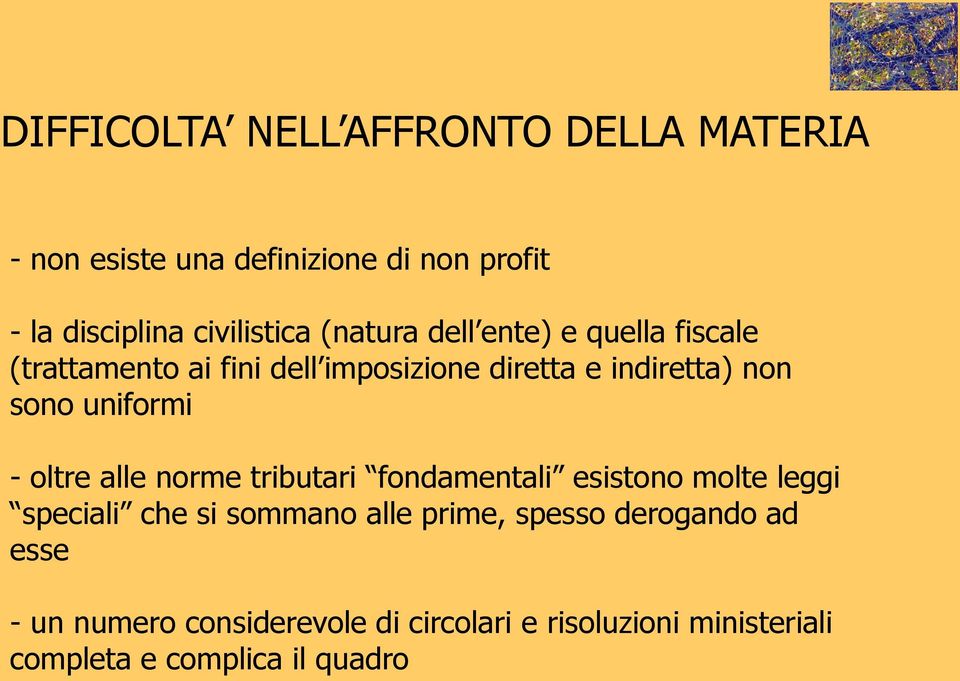 DIFFICOLTA’ NELL’AFFRONTO DELLA MATERIA

- non esiste una definizione di non profit

- la disciplina civilistica (natura dell’ente) e quella fiscale (trattamento ai fini dell’imposizione diretta e indiretta) non sono uniformi

- oltre alle norme tributari “fondamentali” esistono molte leggi “speciali” che si sommano alle prime, spesso derogando ad esse

- un numero considerevole di circolari e risoluzioni ministeriali completa e complica il quadro